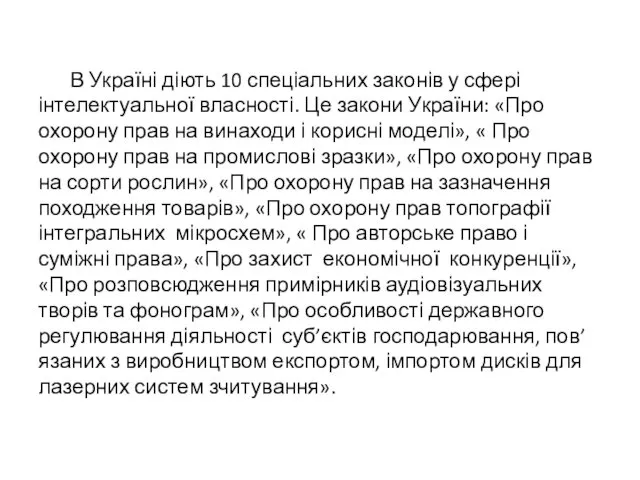 В Україні діють 10 спеціальних законів у сфері інтелектуальної власності. Це закони України: «Про охорону прав на винаходи і корисні моделі», « Про охорону прав на промислові зразки», «Про охорону прав на сорти рослин», «Про охорону прав на зазначення походження товарів», «Про охорону прав топографії інтегральних мікросхем», « Про авторське право і суміжні права», «Про захист економічної конкуренції», «Про розповсюдження примірників аудіовізуальних творів та фонограм», «Про особливості державного регулювання діяльності суб’єктів господарювання, пов’язаних з виробництвом експортом, імпортом дисків для лазерних систем зчитування».